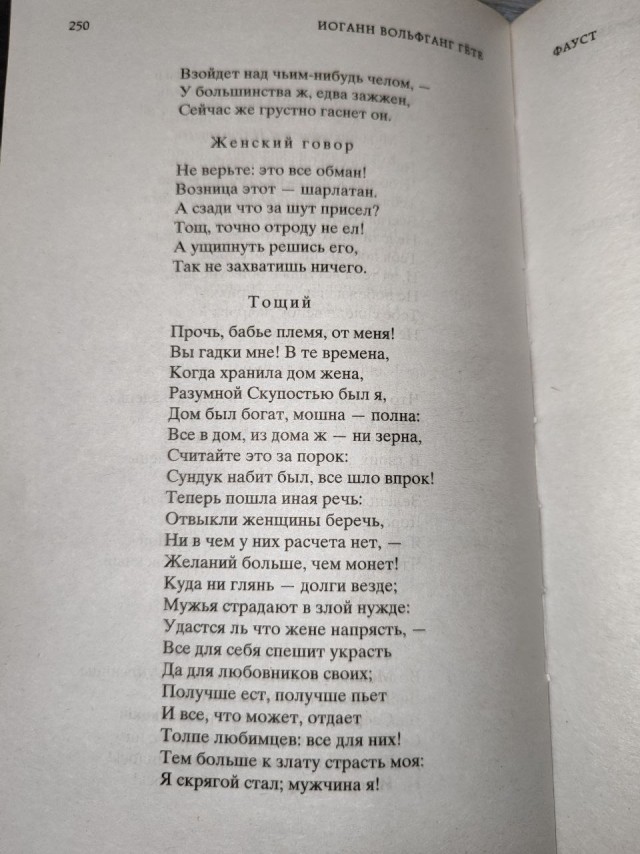 250 ИОГАНН ВОЛЬФГАНГ ГЁТЕ

ФАУСТ

Взойдет над чьим-нибудь челом, —
У большинства ж, едва зажжен,
Сейчас же грустно гаснет он.

Женский говор

Не верьте: это все обман!
Возница этот — шарлатан.
А сзади что за шут присел?
Тощ, точно отроду не ел!
А ущипнуть решись его,
Так не захватишь ничего.

Тощий

Прочь, бабье племя, от меня!
Вы гадки мне! В те времена,
Когда хранила дом жена,
Разумной Скупостью был я,
Дом был богат, мошна — полна:
Все в дом, из дома ж — ни зерна,
Считайте это за порок:
Сундук набит был, все шло впрок!
Теперь пошла иная речь:
Отвыкли женщины беречь,
Ни в чем у них расчета нет, —
Желаний больше, чем монет!
Куда ни глянь — долги везде;
Мужья страдают в злой нужде:
Удастся ль что жене напрясть, —
Все для себя спешит украсть
Да для любовников своих;
Получше ест, получше пьет
И все, что может, отдает
Толпе любимцев: все для них!
Тем больше к злату страсть моя:
Я скрягой стал; мужчина я!